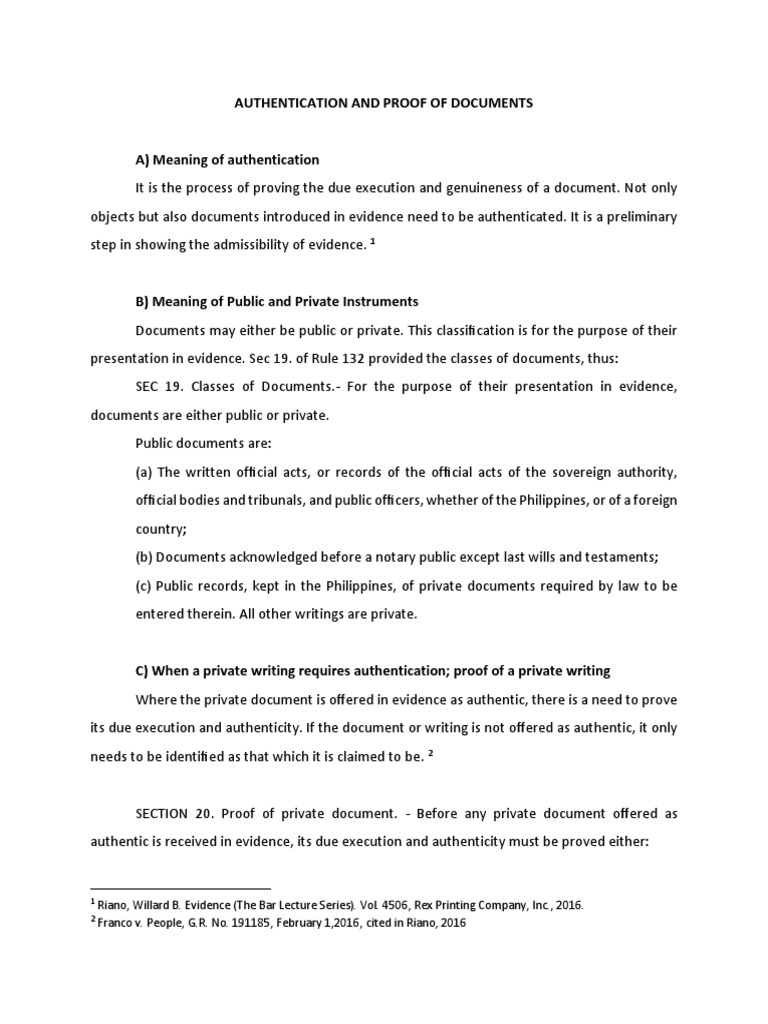 AUTHENTICATION AND PROOF OF DOCUMENTS

A) Meaning of authentication

It is the process of proving the due execution and genuineness of a document. Not only objects but also documents introduced in evidence need to be authenticated. It is a preliminary step in showing the admissibility of evidence. $^1$

B) Meaning of Public and Private Instruments

Documents may either be public or private. This classification is for the purpose of their presentation in evidence. Sec 19. of Rule 132 provided the classes of documents, thus:

SEC 19. Classes of Documents.- For the purpose of their presentation in evidence, documents are either public or private.

Public documents are:

(a) The written official acts, or records of the official acts of the sovereign authority, official bodies and tribunals, and public officers, whether of the Philippines, or of a foreign country;

(b) Documents acknowledged before a notary public except last wills and testaments;

(c) Public records, kept in the Philippines, of private documents required by law to be entered therein. All other writings are private.

C) When a private writing requires authentication; proof of a private writing

Where the private document is offered in evidence as authentic, there is a need to prove its due execution and authenticity. If the document or writing is not offered as authentic, it only needs to be identified as that which it is claimed to be. $^2$

SECTION 20. Proof of private document. - Before any private document offered as authentic is received in evidence, its due execution and authenticity must be proved either:

$^1$ Riano, Willard B. Evidence (The Bar Lecture Series). Vol. 4506, Rex Printing Company, Inc., 2016.
$^2$ Franco v. People, G.R. No. 191185, February 1,2016, cited in Riano, 2016